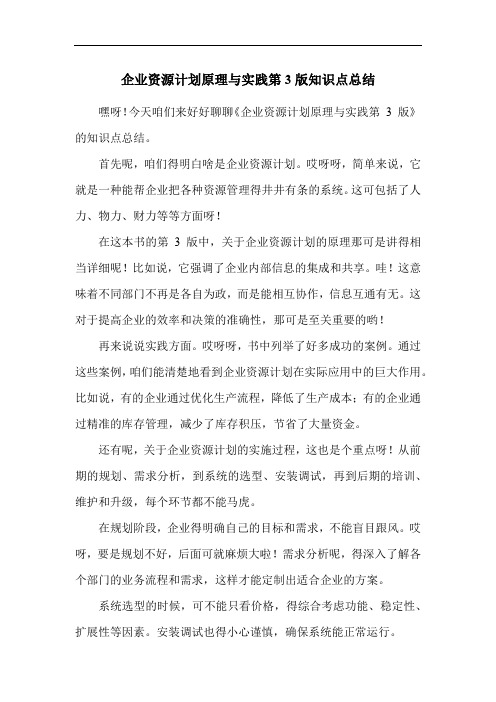 企业资源计划原理与实践第 3 版知识点总结

嘿呀！今天咱们来好好聊聊《企业资源计划原理与实践第 3 版》的知识点总结。

首先呢，咱们得明白啥是企业资源计划。哎呀呀，简单来说，它就是一种能帮企业把各种资源管理得井井有条的系统。这可包括了人力、物力、财力等等方面呀！

在这本书的第 3 版中，关于企业资源计划的原理那可是讲得相当详细呢！比如说，它强调了企业内部信息的集成和共享。哇！这意味着不同部门不再是各自为政，而是能相互协作，信息互通有无。这对于提高企业的效率和决策的准确性，那可是至关重要的哟！

再来说说实践方面。哎呀呀，书中列举了好多成功的案例。通过这些案例，咱们能清楚地看到企业资源计划在实际应用中的巨大作用。比如说，有的企业通过优化生产流程，降低了生产成本；有的企业通过精准的库存管理，减少了库存积压，节省了大量资金。

还有呢，关于企业资源计划的实施过程，这也是个重点呀！从前期的规划、需求分析，到系统的选型、安装调试，再到后期的培训、维护和升级，每个环节都不能马虎。

在规划阶段，企业得明确自己的目标和需求，不能盲目跟风。哎呀，要是规划不好，后面可就麻烦大啦！需求分析呢，得深入了解各个部门的业务流程和需求，这样才能定制出适合企业的方案。

系统选型的时候，可不能只看价格，得综合考虑功能、稳定性、扩展性等因素。安装调试也得小心谨慎，确保系统能正常运行。